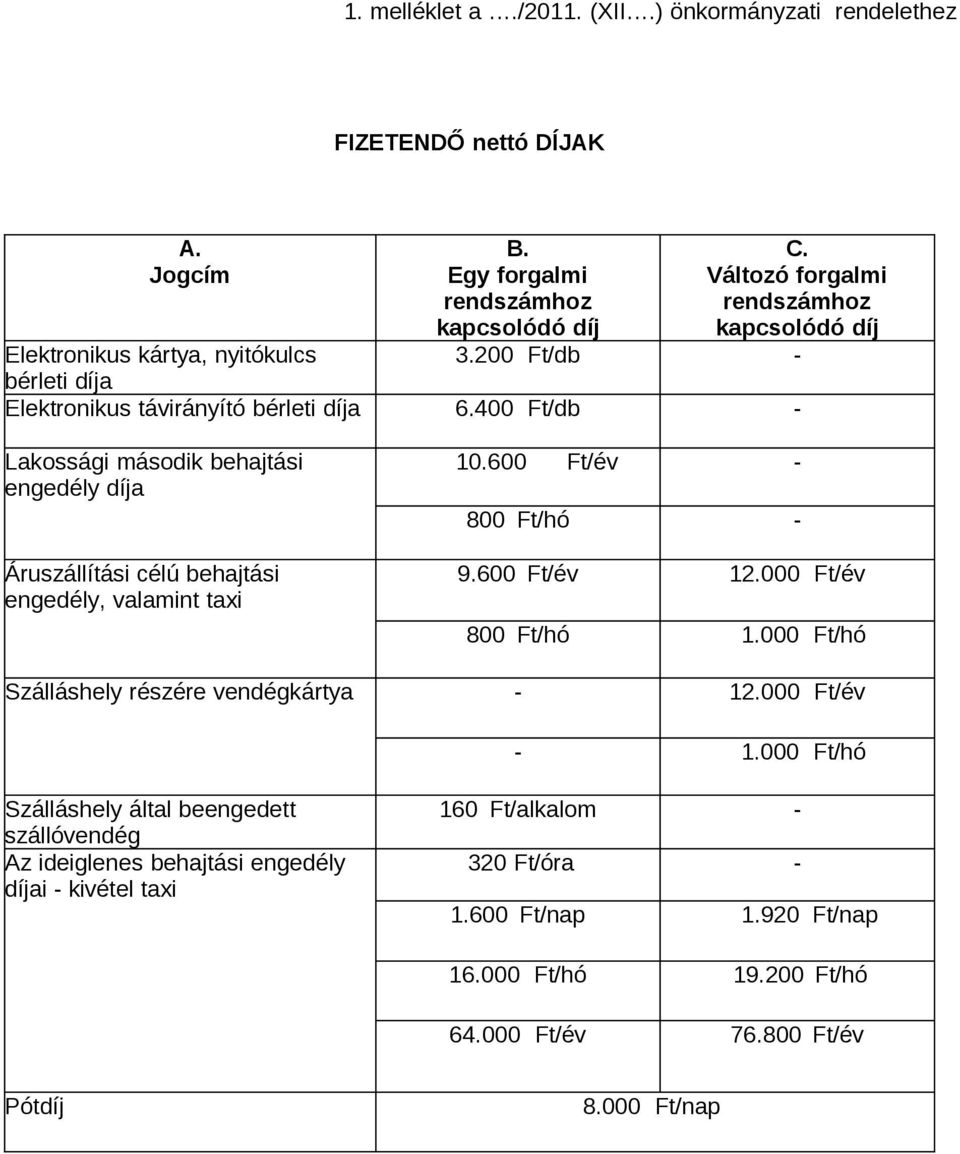 1. melléklet a …./2011. (XII.…) önkormányzati rendelethez

FIZETENDŐ nettó DÍJAK

| A. Jogcím | B. Egy forgalmi rendszámhoz kapcsolódó díj | C. Változó forgalmi rendszámhoz kapcsolódó díj |
|---|---|---|
| Elektronikus kártya, nyitókulcs bérleti díja | 3.200 Ft/db | - |
| Elektronikus távirányító bérleti díja | 6.400 Ft/db | - |
| Lakossági második behajtási engedély díja | 10.600 Ft/év | - |
| | 800 Ft/hó | - |
| Áruszállítási célú behajtási engedély, valamint taxi | 9.600 Ft/év | 12.000 Ft/év |
| | 800 Ft/hó | 1.000 Ft/hó |
| Szálláshely részére vendégkártya | - | 12.000 Ft/év |
| | - | 1.000 Ft/hó |
| Szálláshely által beengedett szállóvendég | 160 Ft/alkalom | - |
| Az ideiglenes behajtási engedély díjai - kivétel taxi | 320 Ft/óra | - |
| | 1.600 Ft/nap | 1.920 Ft/nap |
| | 16.000 Ft/hó | 19.200 Ft/hó |
| | 64.000 Ft/év | 76.800 Ft/év |
| Pótdíj | 8.000 Ft/nap | |